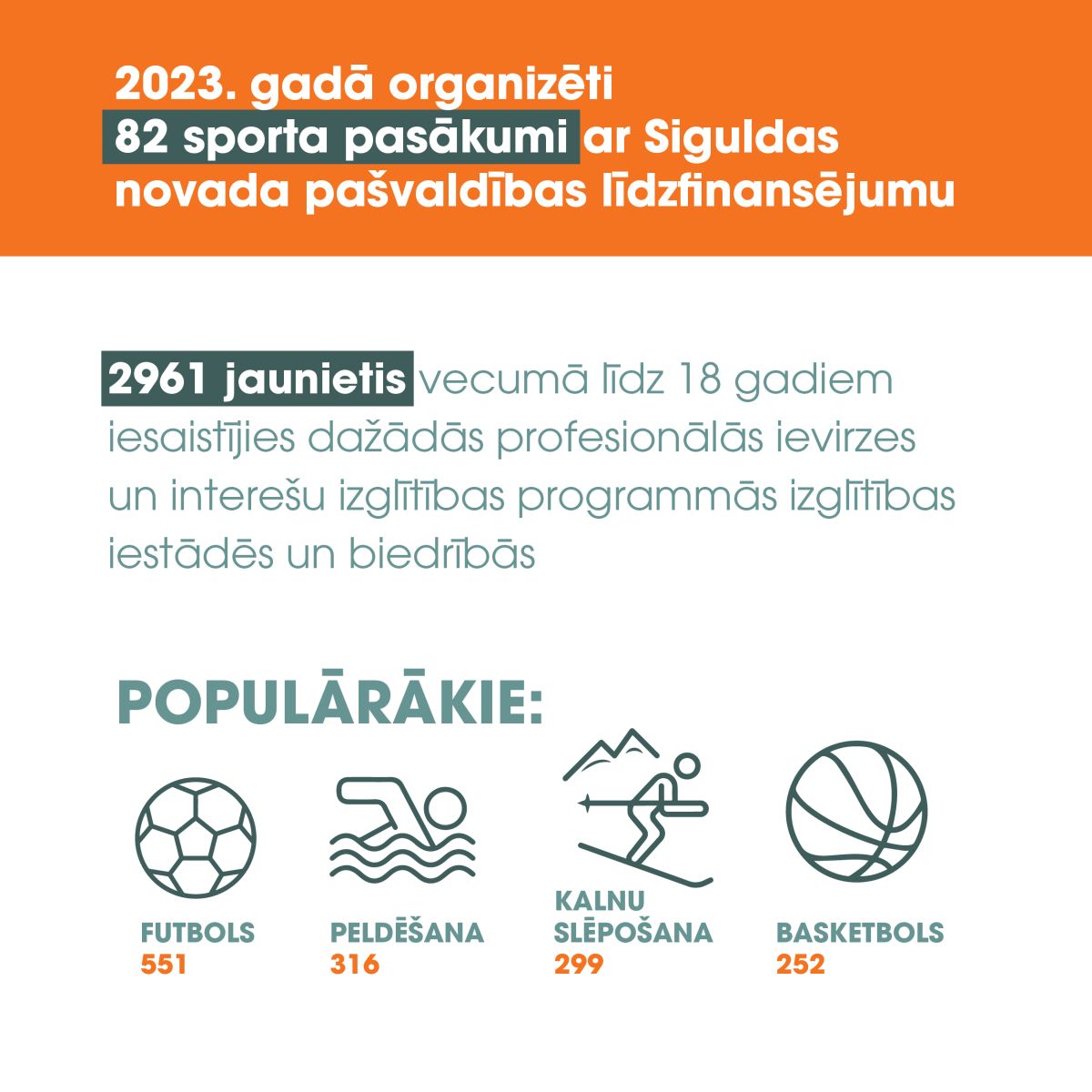 2023. gadā organizēti 82 sporta pasākumi ar Siguldas novada pašvaldības līdzfinansējumu

2961 jaunietis vecumā līdz 18 gadiem iesaistījies dažādās profesionālās ievirzes un interešu izglītības programmās izglītības iestādēs un biedrībās

POPULĀRĀKIE:

FUTBOLS
551

PELDĒŠANA
316

KALNU SLĒPOŠANA
299

BASKETBOLS
252